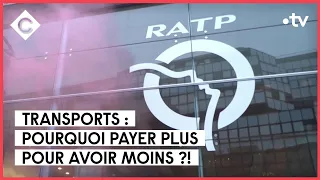 C

•tv

RATP

TRANSPORTS :
POURQUOI PAYER PLUS
POUR AVOIR MOINS ?!